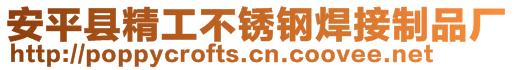 安平县精工不锈钢焊接制品厂
http://poppycrofts.cn.coovee.net